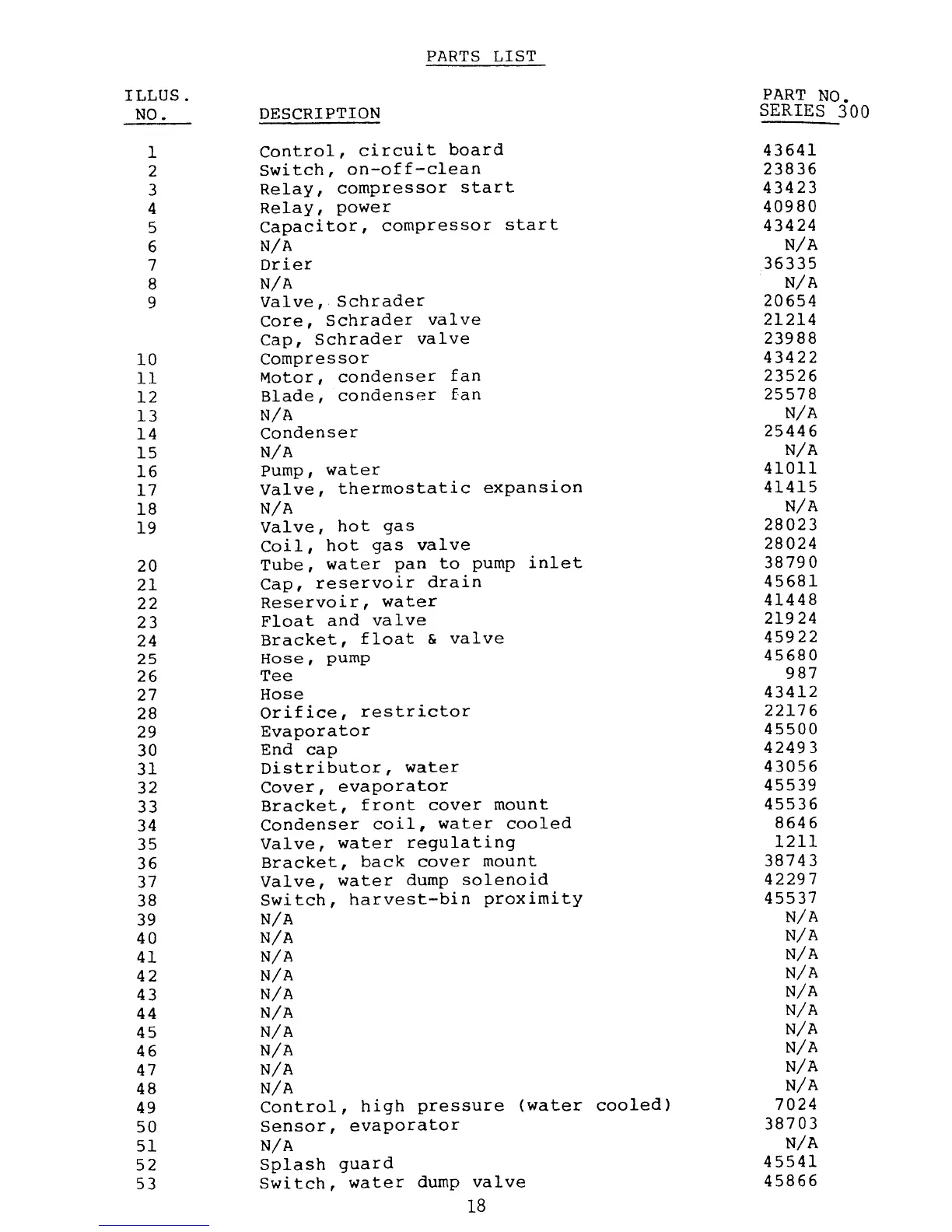 PARTS LIST

| ILLUS. NO. | DESCRIPTION | PART NO. SERIES 300 |
|---|---|---|
| 1 | Control, circuit board | 43641 |
| 2 | Switch, on-off-clean | 23836 |
| 3 | Relay, compressor start | 43423 |
| 4 | Relay, power | 40980 |
| 5 | Capacitor, compressor start | 43424 |
| 6 | N/A | N/A |
| 7 | Drier | 36335 |
| 8 | N/A | N/A |
| 9 | Valve, Schrader | 20654 |
| | Core, Schrader valve | 21214 |
| | Cap, Schrader valve | 23988 |
| 10 | Compressor | 43422 |
| 11 | Motor, condenser fan | 23526 |
| 12 | Blade, condenser fan | 25578 |
| 13 | N/A | N/A |
| 14 | Condenser | 25446 |
| 15 | N/A | N/A |
| 16 | Pump, water | 41011 |
| 17 | Valve, thermostatic expansion | 41415 |
| 18 | N/A | N/A |
| 19 | Valve, hot gas | 28023 |
| | Coil, hot gas valve | 28024 |
| 20 | Tube, water pan to pump inlet | 38790 |
| 21 | Cap, reservoir drain | 45681 |
| 22 | Reservoir, water | 41448 |
| 23 | Float and valve | 21924 |
| 24 | Bracket, float & valve | 45922 |
| 25 | Hose, pump | 45680 |
| 26 | Tee | 987 |
| 27 | Hose | 43412 |
| 28 | Orifice, restrictor | 22176 |
| 29 | Evaporator | 45500 |
| 30 | End cap | 42493 |
| 31 | Distributor, water | 43056 |
| 32 | Cover, evaporator | 45539 |
| 33 | Bracket, front cover mount | 45536 |
| 34 | Condenser coil, water cooled | 8646 |
| 35 | Valve, water regulating | 1211 |
| 36 | Bracket, back cover mount | 38743 |
| 37 | Valve, water dump solenoid | 42297 |
| 38 | Switch, harvest-bin proximity | 45537 |
| 39 | N/A | N/A |
| 40 | N/A | N/A |
| 41 | N/A | N/A |
| 42 | N/A | N/A |
| 43 | N/A | N/A |
| 44 | N/A | N/A |
| 45 | N/A | N/A |
| 46 | N/A | N/A |
| 47 | N/A | N/A |
| 48 | N/A | N/A |
| 49 | Control, high pressure (water cooled) | 7024 |
| 50 | Sensor, evaporator | 38703 |
| 51 | N/A | N/A |
| 52 | Splash guard | 45541 |
| 53 | Switch, water dump valve | 45866 |

18